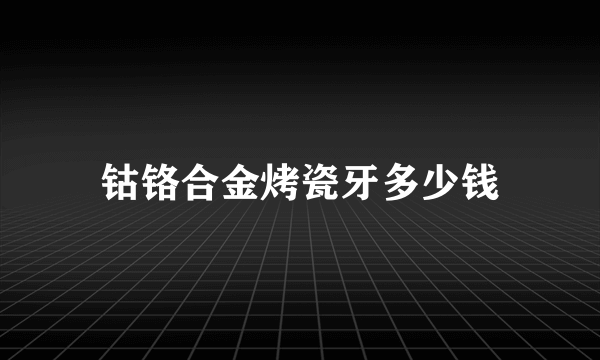 钴铬合金烤瓷牙多少钱